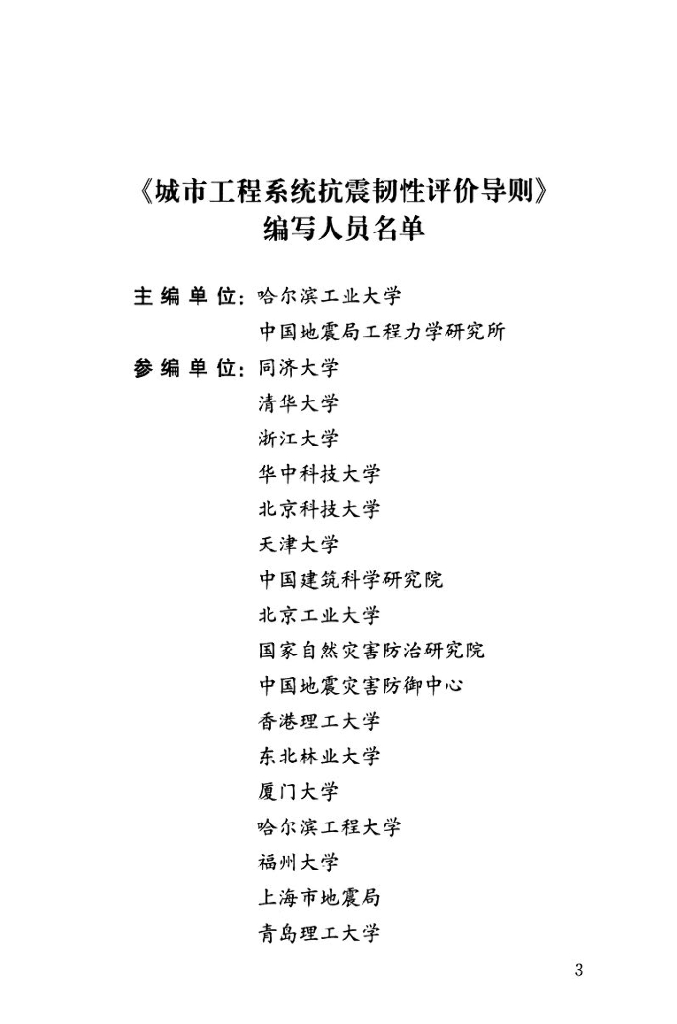 《城市工程系统抗震韧性评价导则》
编写人员名单

主编单位：哈尔滨工业大学
中国地震局工程力学研究所
参编单位：同济大学
清华大学
浙江大学
华中科技大学
北京科技大学
天津大学
中国建筑科学研究院
北京工业大学
国家自然灾害防治研究院
中国地震灾害防御中心
香港理工大学
东北林业大学
厦门大学
哈尔滨工程大学
福州大学
上海市地震局
青岛理工大学

3